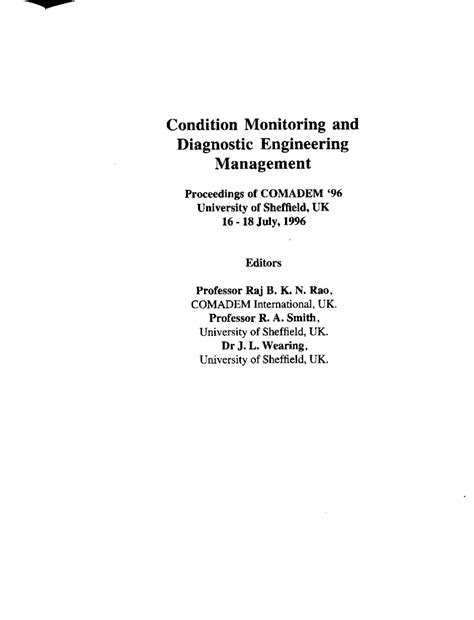 Condition Monitoring and Diagnostic Engineering Management

Proceedings of COMADEM '96
University of Sheffield, UK
16 - 18 July, 1996

Editors

Professor Raj B. K. N. Rao,
COMADEM International, UK.
Professor R. A. Smith,
University of Sheffield, UK.
Dr J. L. Wearing,
University of Sheffield, UK.